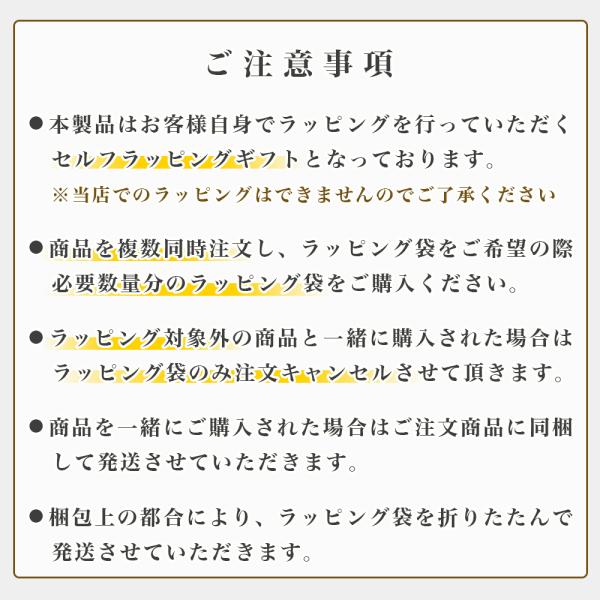 ご注意事項

• 本製品はお客様自身でラッピングを行っていただくセルフラッピングギフトとなっております。
※当店でのラッピングはできませんのでご了承ください

• 商品を複数同時注文し、ラッピング袋をご希望の際必要数量分のラッピング袋をご購入ください。

• ラッピング対象外の商品と一緒に購入された場合はラッピング袋のみ注文キャンセルさせて頂きます。

• 商品を一緒にご購入された場合はご注文商品に同梱して発送させていただきます。

• 梱包上の都合により、ラッピング袋を折りたたんで発送させていただきます。